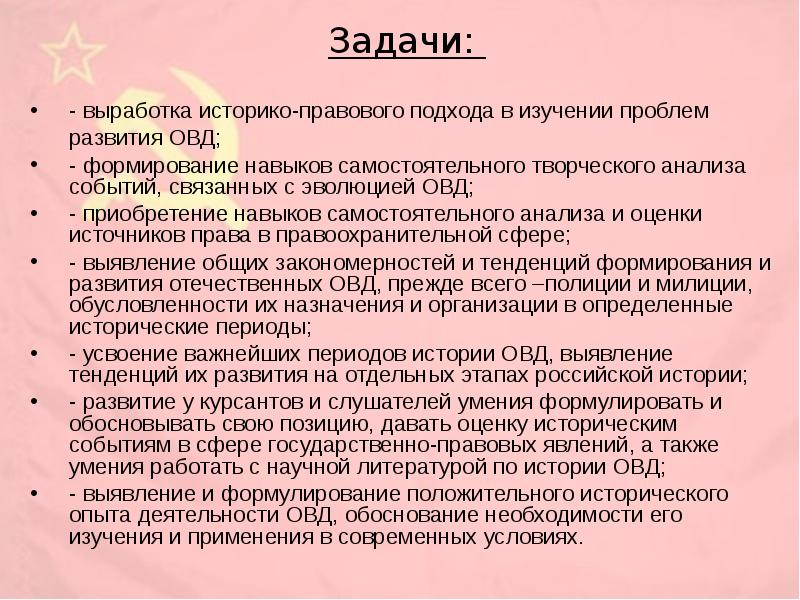 Задачи:

• - выработка историко-правового подхода в изучении проблем развития ОВД;
• - формирование навыков самостоятельного творческого анализа событий, связанных с эволюцией ОВД;
• - приобретение навыков самостоятельного анализа и оценки источников права в правоохранительной сфере;
• - выявление общих закономерностей и тенденций формирования и развития отечественных ОВД, прежде всего –полиции и милиции, обусловленности их назначения и организации в определенные исторические периоды;
• - усвоение важнейших периодов истории ОВД, выявление тенденций их развития на отдельных этапах российской истории;
• - развитие у курсантов и слушателей умения формулировать и обосновывать свою позицию, давать оценку историческим событиям в сфере государственно-правовых явлений, а также умения работать с научной литературой по истории ОВД;
• - выявление и формулирование положительного исторического опыта деятельности ОВД, обоснование необходимости его изучения и применения в современных условиях.